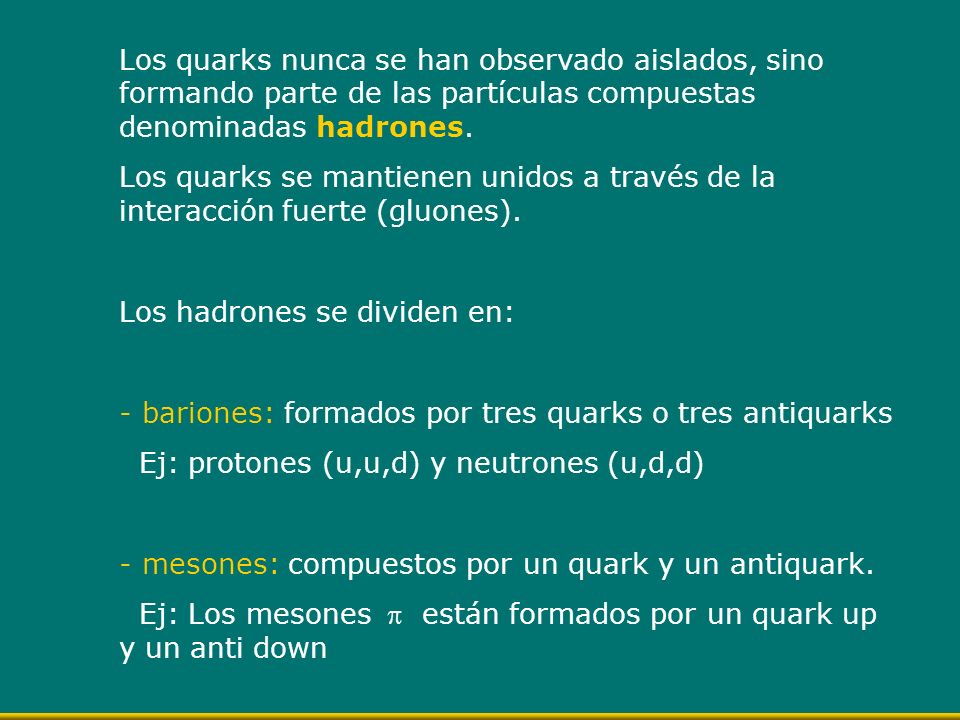 Los quarks nunca se han observado aislados, sino formando parte de las partículas compuestas denominadas hadrones.

Los quarks se mantienen unidos a través de la interacción fuerte (gluones).

Los hadrones se dividen en:

- bariones: formados por tres quarks o tres antiquarks

Ej: protones (u,u,d) y neutrones (u,d,d)

- mesones: compuestos por un quark y un antiquark.

Ej: Los mesones $\pi$ están formados por un quark up y un anti down